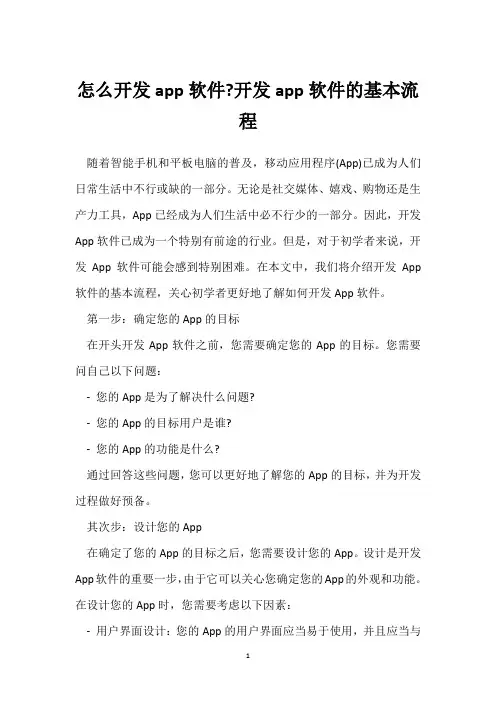 怎么开发 app 软件?开发 app 软件的基本流程

随着智能手机和平板电脑的普及，移动应用程序(App)已成为人们日常生活中不行或缺的一部分。无论是社交媒体、嬉戏、购物还是生产力工具，App 已经成为人们生活中必不行少的一部分。因此，开发 App 软件已成为一个特别有前途的行业。但是，对于初学者来说，开发 App 软件可能会感到特别困难。在本文中，我们将介绍开发 App 软件的基本流程，关心初学者更好地了解如何开发 App 软件。

第一步：确定您的 App 的目标

在开头开发 App 软件之前，您需要确定您的 App 的目标。您需要问自己以下问题：

- 您的 App 是为了解决什么问题?

- 您的 App 的目标用户是谁?

- 您的 App 的功能是什么?

通过回答这些问题，您可以更好地了解您的 App 的目标，并为开发过程做好预备。

其次步：设计您的 App

在确定了您的 App 的目标之后，您需要设计您的 App。设计是开发 App 软件的重要一步，由于它可以关心您确定您的 App 的外观和功能。在设计您的 App 时，您需要考虑以下因素：

- 用户界面设计：您的 App 的用户界面应当易于使用，并且应当与

1